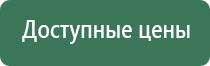 Доступные цены